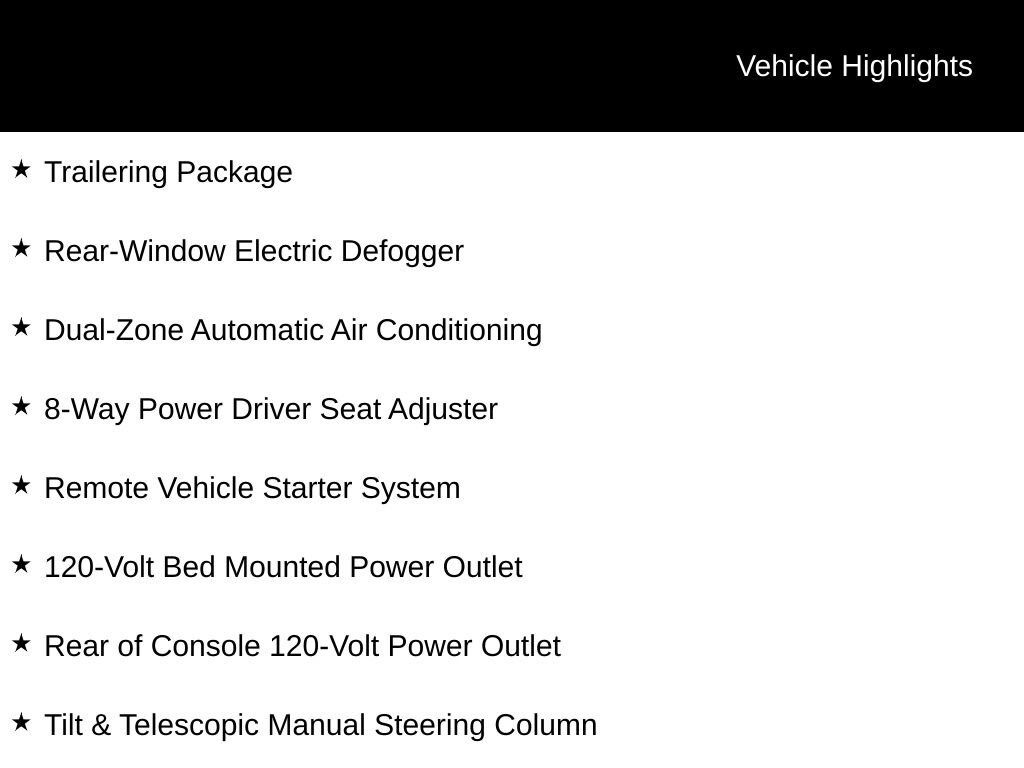 Vehicle Highlights

★ Trailering Package

★ Rear-Window Electric Defogger

★ Dual-Zone Automatic Air Conditioning

★ 8-Way Power Driver Seat Adjuster

★ Remote Vehicle Starter System

★ 120-Volt Bed Mounted Power Outlet

★ Rear of Console 120-Volt Power Outlet

★ Tilt & Telescopic Manual Steering Column